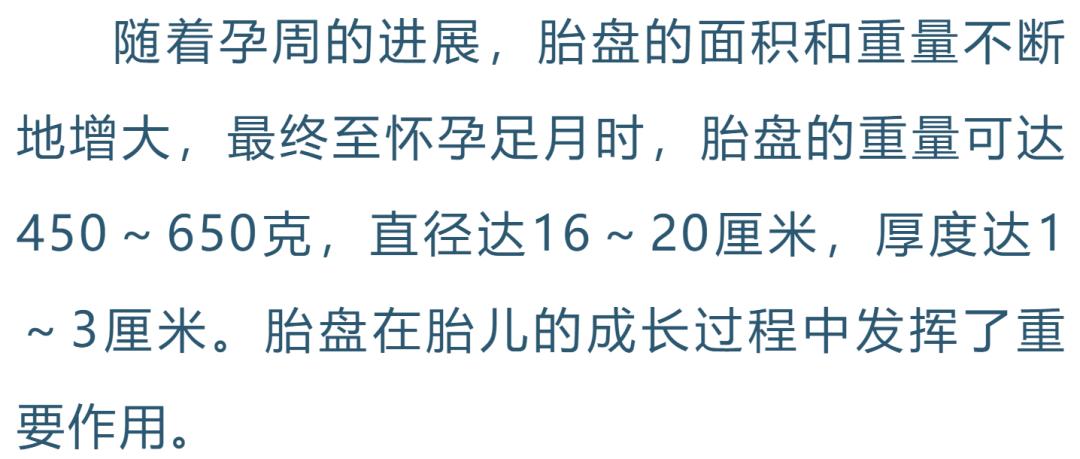 随着孕周的进展，胎盘的面积和重量不断地增大，最终至怀孕足月时，胎盘的重量可达450～650克，直径达16～20厘米，厚度达1～3厘米。胎盘在胎儿的成长过程中发挥了重要作用。